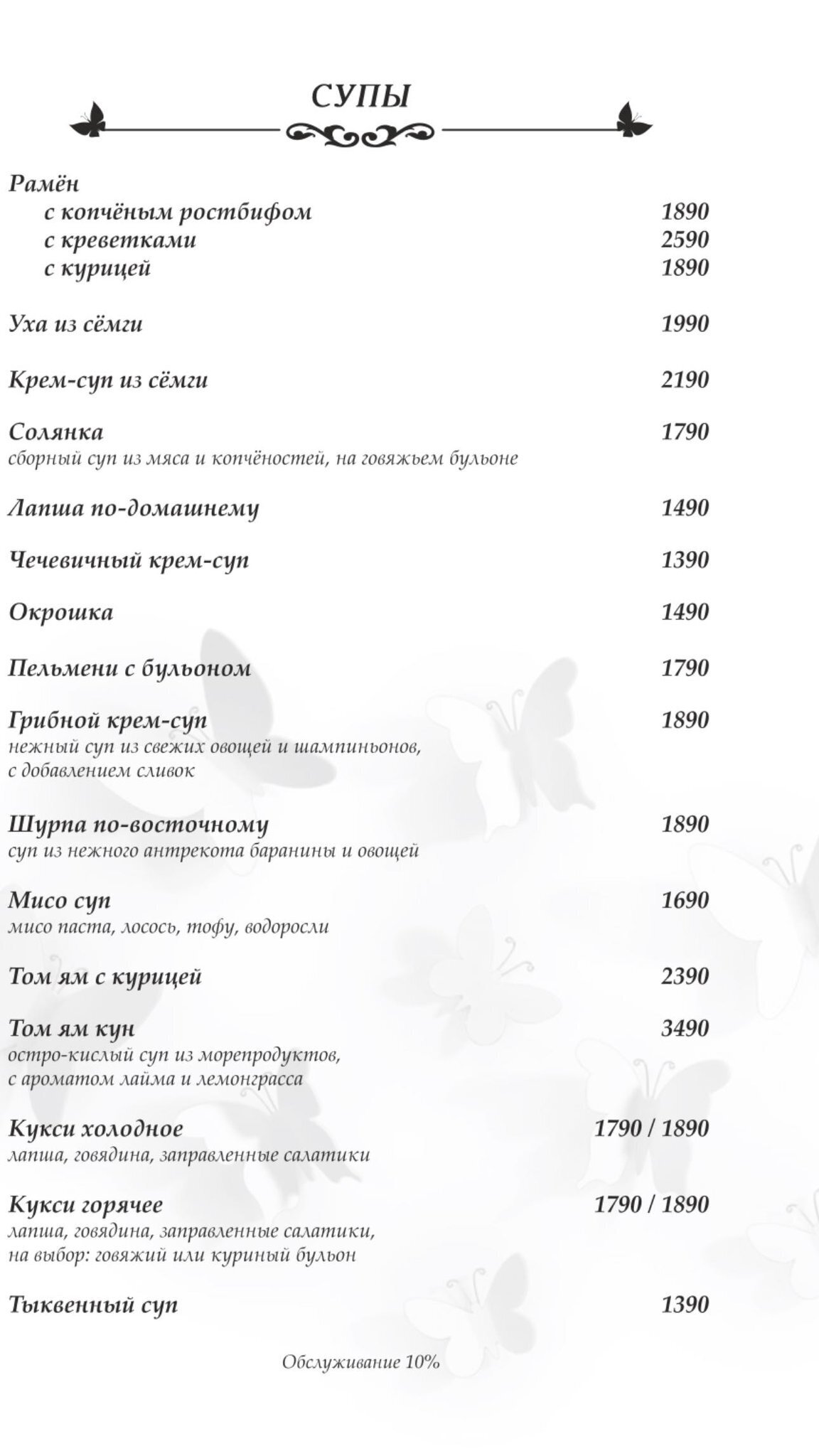 СУПЫ

Рамён
с копчёным ростбифом 1890
с креветками 2590
с курицей 1890

Уха из сёмги 1990

Крем-суп из сёмги 2190

Солянка 1790
сборный суп из мяса и копчёностей, на говяжьем бульоне

Лапша по-домашнему 1490

Чечевичный крем-суп 1390

Окрошка 1490

Пельмени с бульоном 1790

Грибной крем-суп 1890
нежный суп из свежих овощей и шампиньонов, с добавлением сливок

Шурпа по-восточному 1890
суп из нежного антрекота баранины и овощей

Мисо суп 1690
мисо паста, лосось, тофу, водоросли

Том ям с курицей 2390

Том ям кун 3490
остро-кислый суп из морепродуктов, с ароматом лайма и лемонграсса

Кукси холодное 1790 / 1890
лапша, говядина, заправленные салатики

Кукси горячее 1790 / 1890
лапша, говядина, заправленные салатики, на выбор: говяжий или куриный бульон

Тыквенный суп 1390

Обслуживание 10%